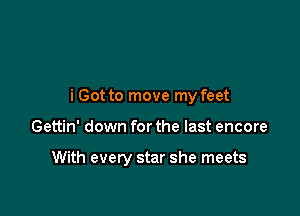 i Got to move my feet
Gettin' down for the last encore
With every star she meets